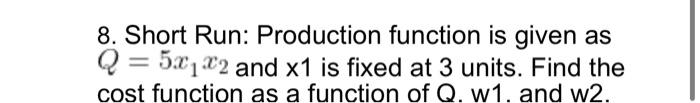 8. Short Run: Production function is given as $Q = 5x_1x_2$ and x1 is fixed at 3 units. Find the cost function as a function of Q. w1. and w2.